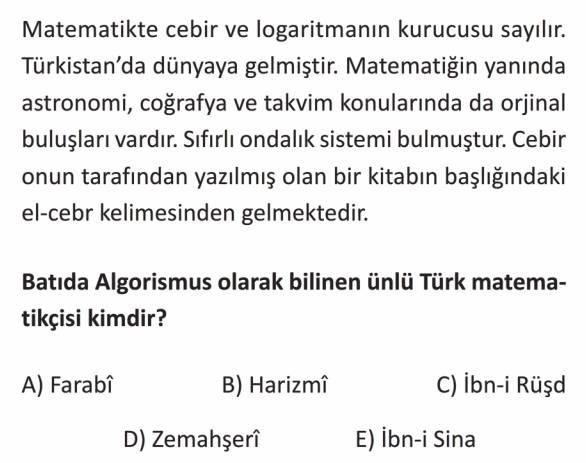 Matematikte cebir ve logaritmanın kurucusu sayılır. Türkistan'da dünyaya gelmiştir. Matematiğin yanında astronomi, coğrafya ve takvim konularında da orjinal buluşları vardır. Sıfırlı ondalık sistemi bulmuştur. Cebir onun tarafından yazılmış olan bir kitabın başlığındaki el-cebr kelimesinden gelmektedir.

Batıda Algorismus olarak bilinen ünlü Türk matematikçisi kimdir?

A) Farabî B) Harizmî C) İbn-i Rüşd

D) Zemahşerî E) İbn-i Sina